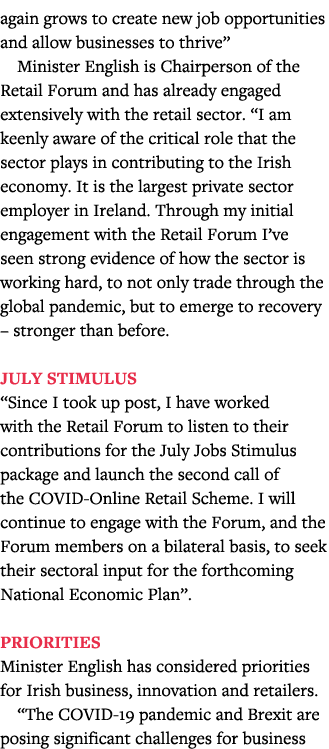 again grows to create new job opportunities and allow businesses to thrive”

Minister English is Chairperson of the Retail Forum and has already engaged extensively with the retail sector. “I am keenly aware of the critical role that the sector plays in contributing to the Irish economy. It is the largest private sector employer in Ireland. Through my initial engagement with the Retail Forum I’ve seen strong evidence of how the sector is working hard, to not only trade through the global pandemic, but to emerge to recovery – stronger than before.

JULY STIMULUS
“Since I took up post, I have worked with the Retail Forum to listen to their contributions for the July Jobs Stimulus package and launch the second call of the COVID-Online Retail Scheme. I will continue to engage with the Forum, and the Forum members on a bilateral basis, to seek their sectoral input for the forthcoming National Economic Plan”.

PRIORITIES
Minister English has considered priorities for Irish business, innovation and retailers.

“The COVID-19 pandemic and Brexit are posing significant challenges for business